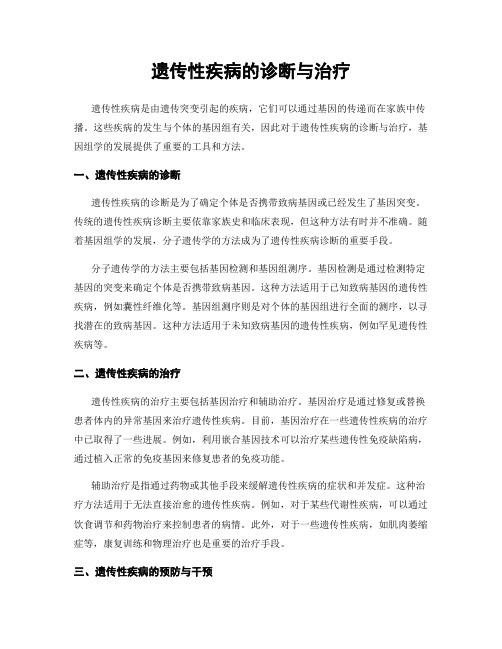 遗传性疾病的诊断与治疗

遗传性疾病是由遗传突变引起的疾病，它们可以通过基因的传递而在家族中传播。这些疾病的发生与个体的基因组有关，因此对于遗传性疾病的诊断与治疗，基因组学的发展提供了重要的工具和方法。

一、遗传性疾病的诊断

遗传性疾病的诊断是为了确定个体是否携带致病基因或已经发生了基因突变。传统的遗传性疾病诊断主要依靠家族史和临床表现，但这种方法有时并不准确。随着基因组学的发展，分子遗传学的方法成为了遗传性疾病诊断的重要手段。

分子遗传学的方法主要包括基因检测和基因组测序。基因检测是通过检测特定基因的突变来确定个体是否携带致病基因。这种方法适用于已知致病基因的遗传性疾病，例如囊性纤维化等。基因组测序则是对个体的基因组进行全面的测序，以寻找潜在的致病基因。这种方法适用于未知致病基因的遗传性疾病，例如罕见遗传性疾病等。

二、遗传性疾病的治疗

遗传性疾病的治疗主要包括基因治疗和辅助治疗。基因治疗是通过修复或替换患者体内的异常基因来治疗遗传性疾病。目前，基因治疗在一些遗传性疾病的治疗中已取得了一些进展。例如，利用嵌合基因技术可以治疗某些遗传性免疫缺陷病，通过植入正常的免疫基因来修复患者的免疫功能。

辅助治疗是指通过药物或其他手段来缓解遗传性疾病的症状和并发症。这种治疗方法适用于无法直接治愈的遗传性疾病。例如，对于某些代谢性疾病，可以通过饮食调节和药物治疗来控制患者的病情。此外，对于一些遗传性疾病，如肌肉萎缩症等，康复训练和物理治疗也是重要的治疗手段。

三、遗传性疾病的预防与干预